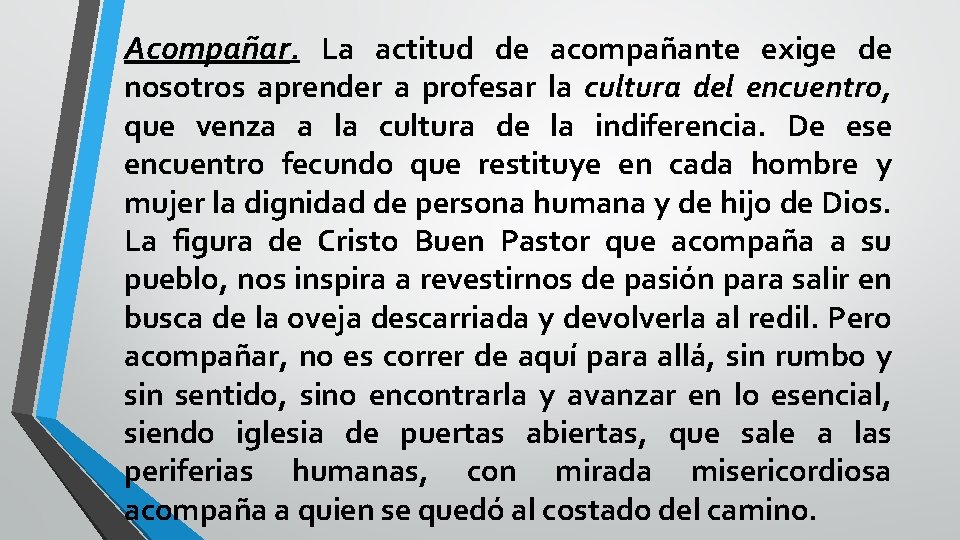 Acompañar. La actitud de acompañante exige de nosotros aprender a profesar la cultura del encuentro, que venza a la cultura de la indiferencia. De ese encuentro fecundo que restituye en cada hombre y mujer la dignidad de persona humana y de hijo de Dios. La figura de Cristo Buen Pastor que acompaña a su pueblo, nos inspira a revestirnos de pasión para salir en busca de la oveja descarriada y devolverla al redil. Pero acompañar, no es correr de aquí para allá, sin rumbo y sin sentido, sino encontrarla y avanzar en lo esencial, siendo iglesia de puertas abiertas, que sale a las periferias humanas, con mirada misericordiosa acompaña a quien se quedó al costado del camino.